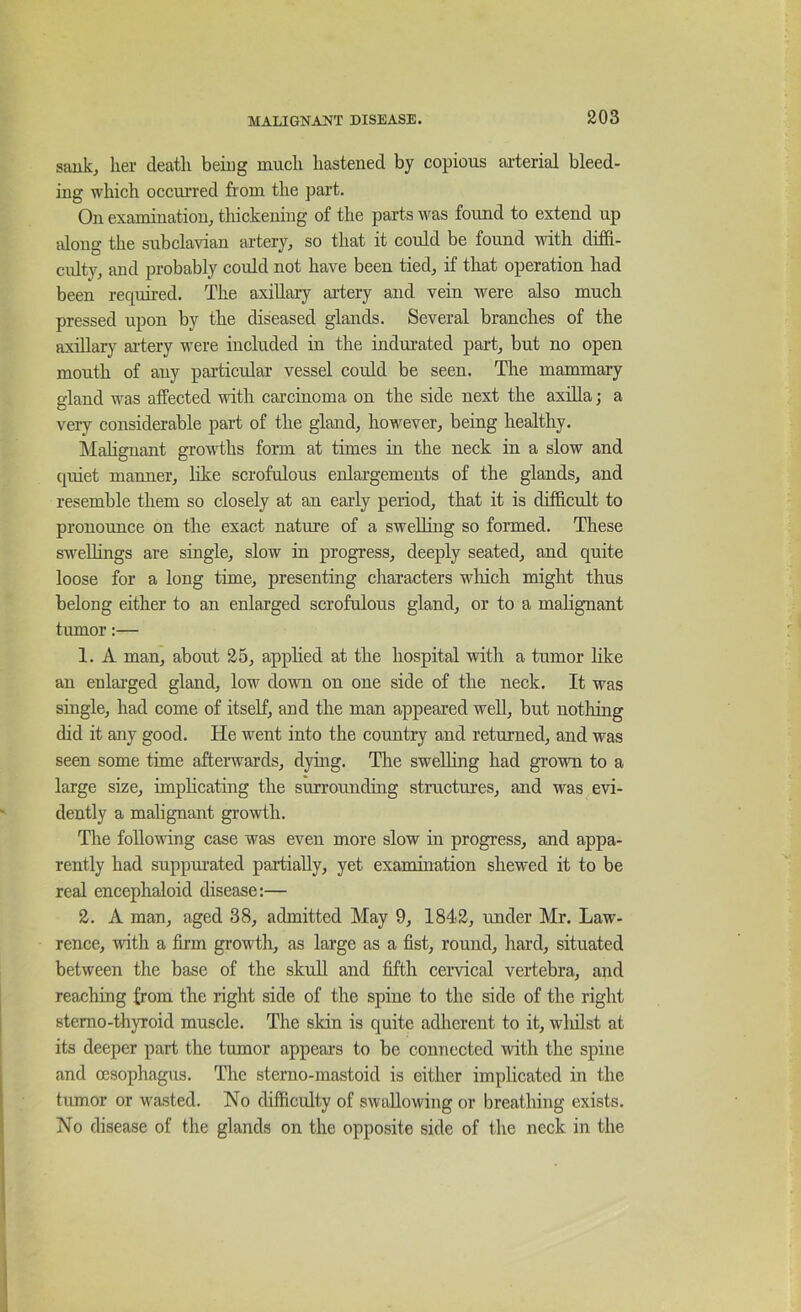 MALIGNANT DISEASE. 203

sank, her death being much hastened by copious arterial bleeding which occurred from the part.

On examination, thickening of the parts was found to extend up along the subclavian artery, so that it could be found with difficulty, and probably could not have been tied, if that operation had been required. The axillary artery and vein were also much pressed upon by the diseased glands. Several branches of the axillary artery were included in the indurated part, but no open mouth of any particular vessel could be seen. The mammary gland was affected with carcinoma on the side next the axilla; a very considerable part of the gland, however, being healthy.

Malignant growths form at times in the neck in a slow and quiet manner, like scrofulous enlargements of the glands, and resemble them so closely at an early period, that it is difficult to pronounce on the exact nature of a swelling so formed. These swellings are single, slow in progress, deeply seated, and quite loose for a long time, presenting characters which might thus belong either to an enlarged scrofulous gland, or to a malignant tumor:—

1. A man, about 25, applied at the hospital with a tumor like an enlarged gland, low down on one side of the neck. It was single, had come of itself, and the man appeared well, but nothing did it any good. He went into the country and returned, and was seen some time afterwards, dying. The swelling had grown to a large size, implicating the surrounding structures, and was evidently a malignant growth.

The following case was even more slow in progress, and apparently had suppurated partially, yet examination shewed it to be real encephaloid disease:—

2. A man, aged 38, admitted May 9, 1842, under Mr. Lawrence, with a firm growth, as large as a fist, round, hard, situated between the base of the skull and fifth cervical vertebra, and reaching from the right side of the spine to the side of the right sterno-thyroid muscle. The skin is quite adherent to it, whilst at its deeper part the tumor appears to be connected with the spine and œsophagus. The sterno-mastoid is either implicated in the tumor or wasted. No difficulty of swallowing or breathing exists. No disease of the glands on the opposite side of the neck in the